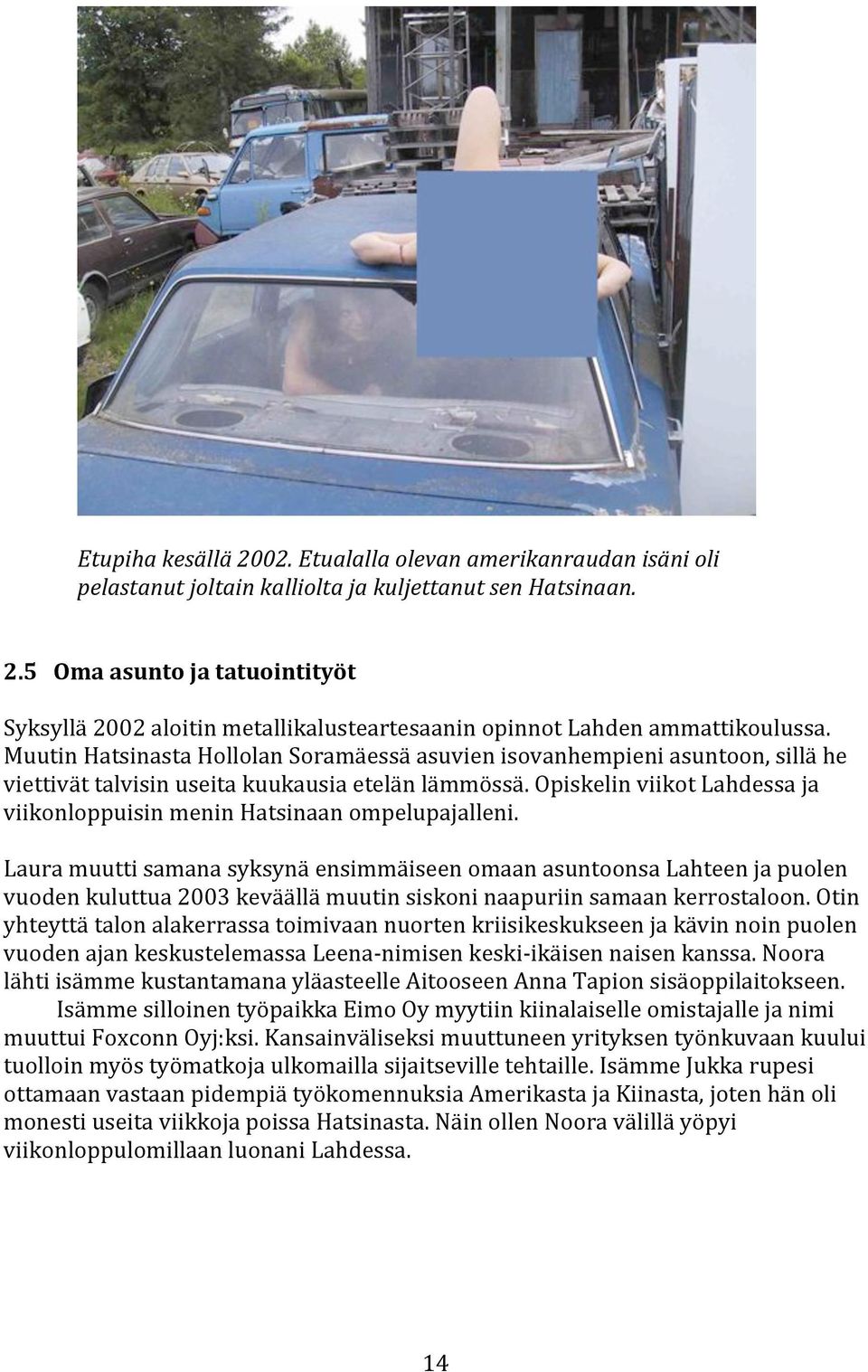 Etupiha kesällä 2002. Etualalla olevan amerikanraudan isäni oli pelastanut joltain kalliolta ja kuljettanut sen Hatsinaan.

2.5 Oma asunto ja tatuointityöt

Syksyllä 2002 aloitin metallikalusteartesaanin opinnot Lahden ammattikoulussa. Muutin Hatsinasta Hollolan Soramäessä asuvien isovanhempieni asuntoon, sillä he viettivät talvisin useita kuukausia etelän lämmössä. Opiskelin viikot Lahdessa ja viikonloppuisin menin Hatsinaan ompelupajalleni.

Laura muutti samana syksynä ensimmäiseen omaan asuntoonsa Lahteen ja puolen vuoden kuluttua 2003 keväällä muutin siskoni naapuriin samaan kerrostaloon. Otin yhteyttä talon alakerrassa toimivaan nuorten kriisikeskukseen ja kävin noin puolen vuoden ajan keskustelemassa Leena-nimisen keski-ikäisen naisen kanssa. Noora lähti isämme kustantamana yläasteelle Aitooseen Anna Tapion sisäoppilaitokseen. Isämme silloinen työpaikka Eimo Oy myytiin kiinalaiselle omistajalle ja nimi muuttui Foxconn Oyj:ksi. Kansainväliseksi muuttuneen yrityksen työnkuvaan kuului tuolloin myös työmatkoja ulkomailla sijaitseville tehtaille. Isämme Jukka rupesi ottamaan vastaan pidempiä työkomennuksia Amerikasta ja Kiinasta, joten hän oli monesti useita viikkoja poissa Hatsinasta. Näin ollen Noora välillä yöpyi viikonloppulomillaan luonani Lahdessa.

14